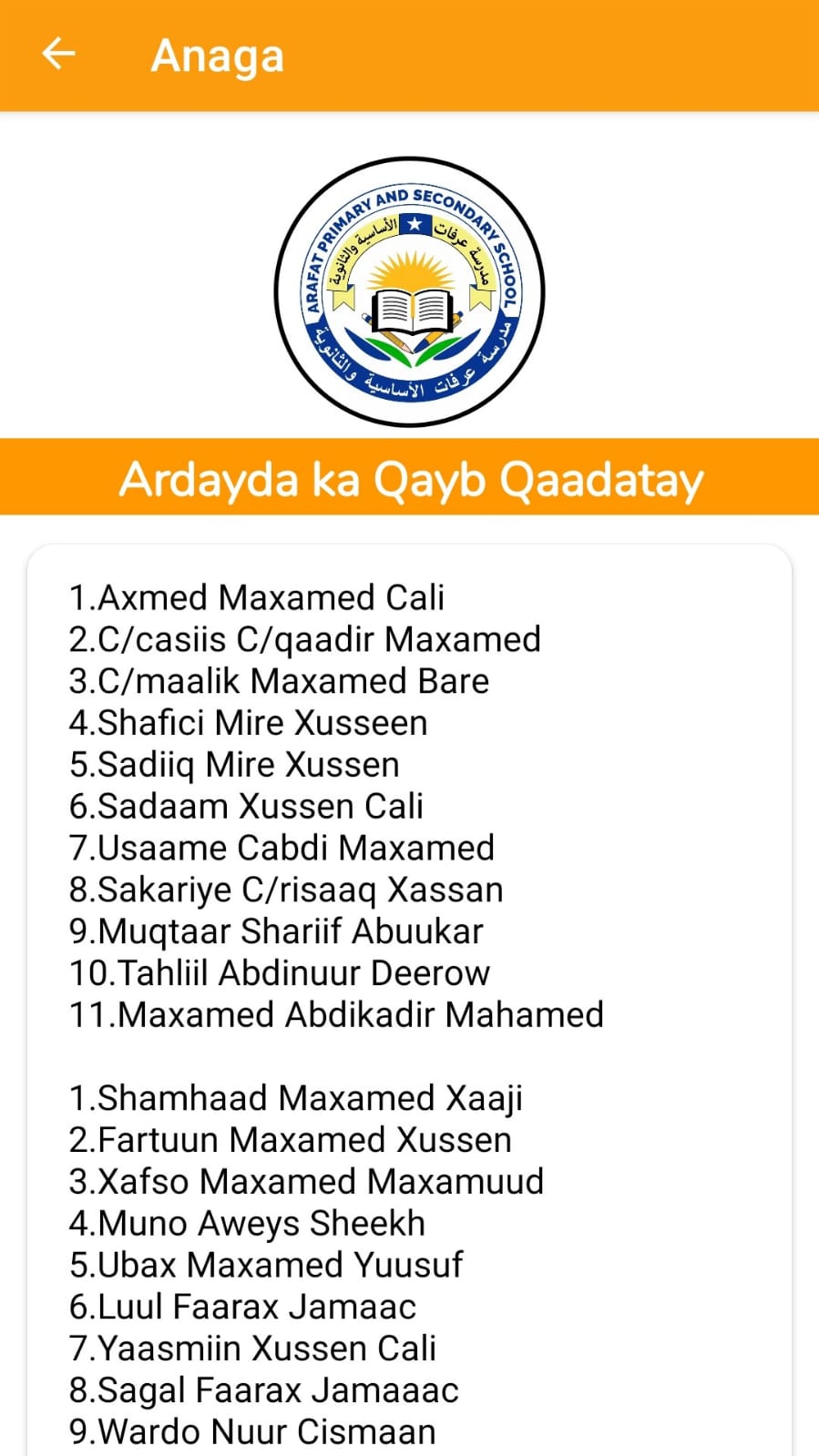 Anaga

ARAFAT PRIMARY AND SECONDARY SCHOOL
مدرسة عرفات الأساسية والثانوية
مدرسة عرفات الأساسية والثانوية

Ardayda ka Qayb Qaadatay

1.Axmed Maxamed Cali
2.C/casiis C/qaadir Maxamed
3.C/maalik Maxamed Bare
4.Shafici Mire Xusseen
5.Sadiiq Mire Xussen
6.Sadaam Xussen Cali
7.Usaame Cabdi Maxamed
8.Sakariye C/risaaq Xassan
9.Muqtaar Shariif Abuukar
10.Tahliil Abdinuur Deerow
11.Maxamed Abdikadir Mahamed

1.Shamhaad Maxamed Xaaji
2.Fartuun Maxamed Xussen
3.Xafso Maxamed Maxamuud
4.Muno Aweys Sheekh
5.Ubax Maxamed Yuusuf
6.Luul Faarax Jamaac
7.Yaasmiin Xussen Cali
8.Sagal Faarax Jamaaac
9.Wardo Nuur Cismaan